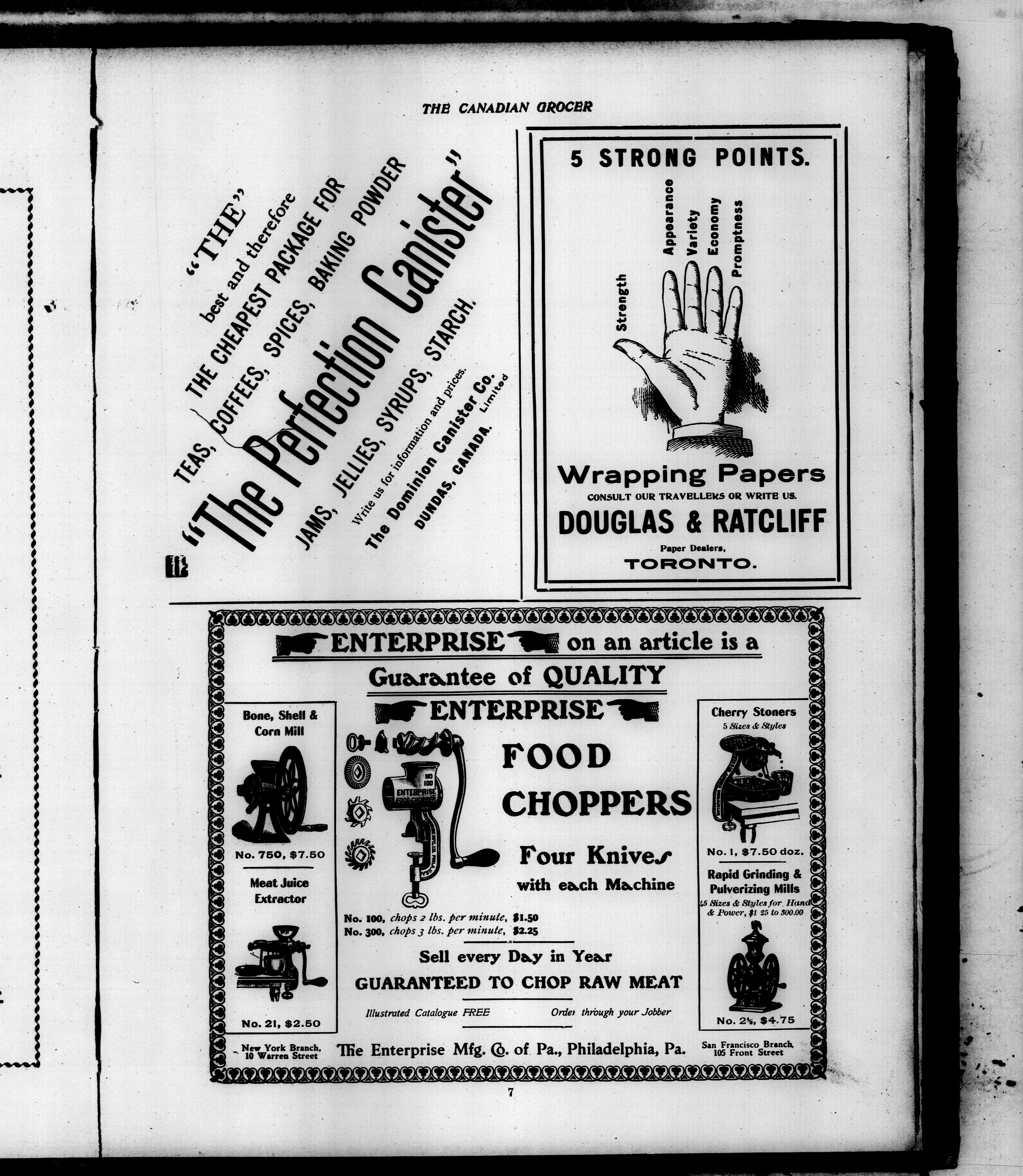 THE CANADIAN GROCER

"THE" best and therefore THE CHEAPEST PACKAGE FOR TEAS, COFFEES, SPICES, BAKING POWDER

"The Perfection Canister"

JAMS, JELLIES, SYRUPS, STARCH.

Write us for information and prices.

The Dominion Canister Co. Limited
DUNDAS, CANADA.

5 STRONG POINTS.

Strength
Appearance
Variety
Economy
Promptness

Wrapping Papers

CONSULT OUR TRAVELLERS OR WRITE US.

DOUGLAS & RATCLIFF

Paper Dealers,
TORONTO.

ENTERPRISE on an article is a Guarantee of QUALITY

Bone, Shell & Corn Mill

No. 750, $7.50

Meat Juice Extractor

No. 21, $2.50

ENTERPRISE

FOOD CHOPPERS

Four Knives with each Machine

No. 100, chops 2 lbs. per minute, $1.50
No. 300, chops 3 lbs. per minute, $2.25

Sell every Day in Year

GUARANTEED TO CHOP RAW MEAT

Illustrated Catalogue FREE     Order through your Jobber

Cherry Stoners
5 Sizes & Styles

No. 1, $7.50 doz.

Rapid Grinding & Pulverizing Mills
45 Sizes & Styles for Hand & Power, $1 25 to 300.00

No. 2½, $4.75

New York Branch, 10 Warren Street

The Enterprise Mfg. Co. of Pa., Philadelphia, Pa.

San Francisco Branch, 105 Front Street

7